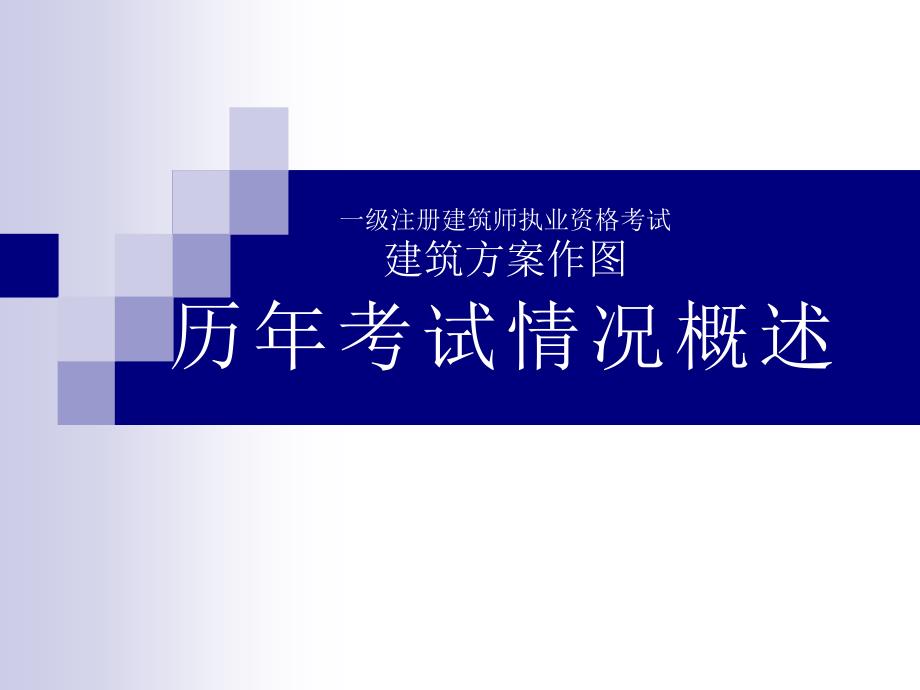 一级注册建筑师执业资格考试
建筑方案作图

历年考试情况概述